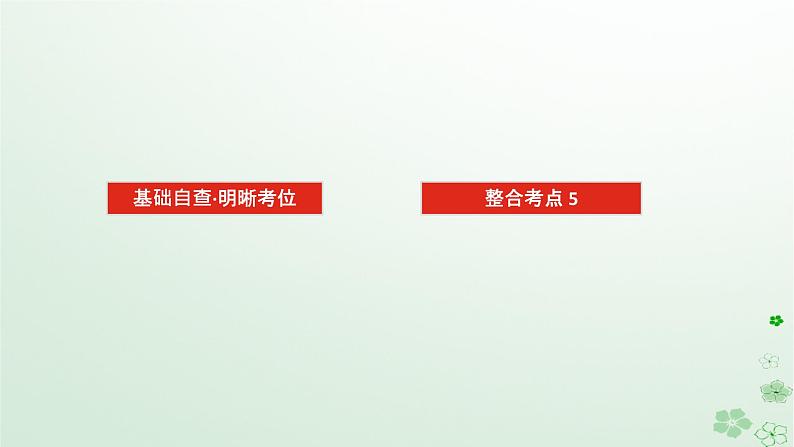 基础自查·明晰考位

整合考点 5